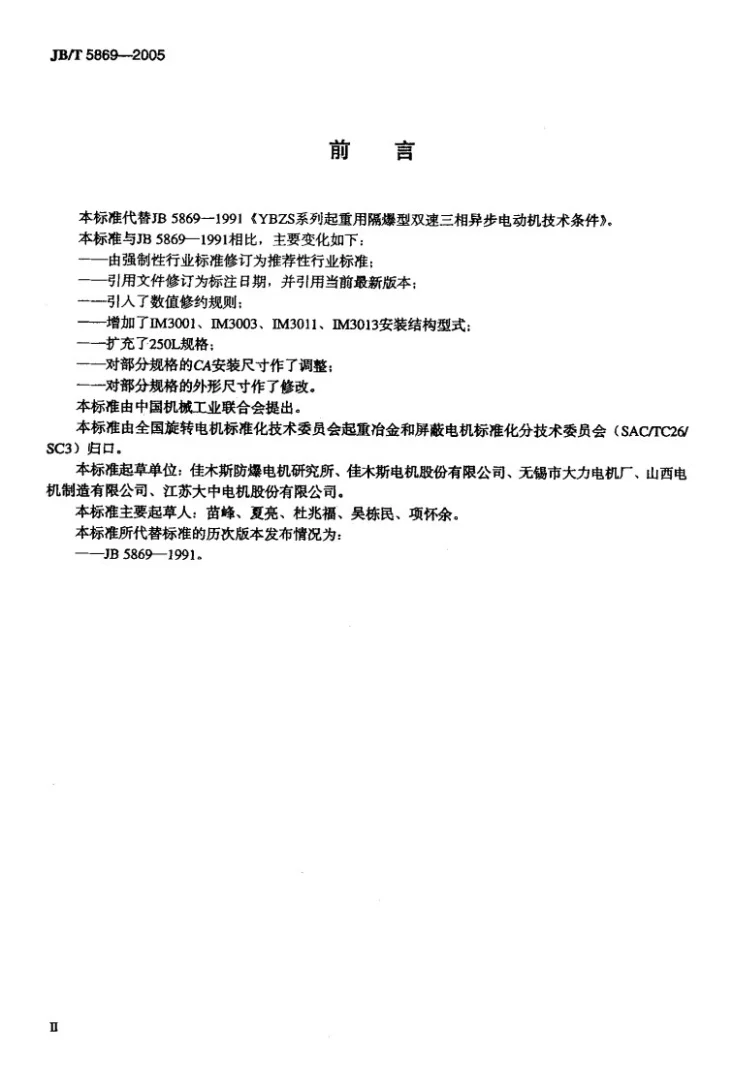 JB/T 5869—2005

前　言

本标准代替JB 5869—1991《YBZS系列起重用隔爆型双速三相异步电动机技术条件》。

本标准与JB 5869—1991相比，主要变化如下：

——由强制性行业标准修订为推荐性行业标准；

——引用文件修订为标注日期，并引用当前最新版本；

——引入了数值修约规则；

——增加了IM3001、IM3003、IM3011、IM3013安装结构型式；

——扩充了250L规格；

——对部分规格的CA安装尺寸作了调整；

——对部分规格的外形尺寸作了修改。

本标准由中国机械工业联合会提出。

本标准由全国旋转电机标准化技术委员会起重冶金和屏蔽电机标准化分技术委员会（SAC/TC26/SC3）归口。

本标准起草单位：佳木斯防爆电机研究所、佳木斯电机股份有限公司、无锡市大力电机厂、山西电机制造有限公司、江苏大中电机股份有限公司。

本标准主要起草人：苗峰、夏亮、杜兆福、吴栋民、项怀余。

本标准所代替标准的历次版本发布情况为：

——JB 5869—1991。

II